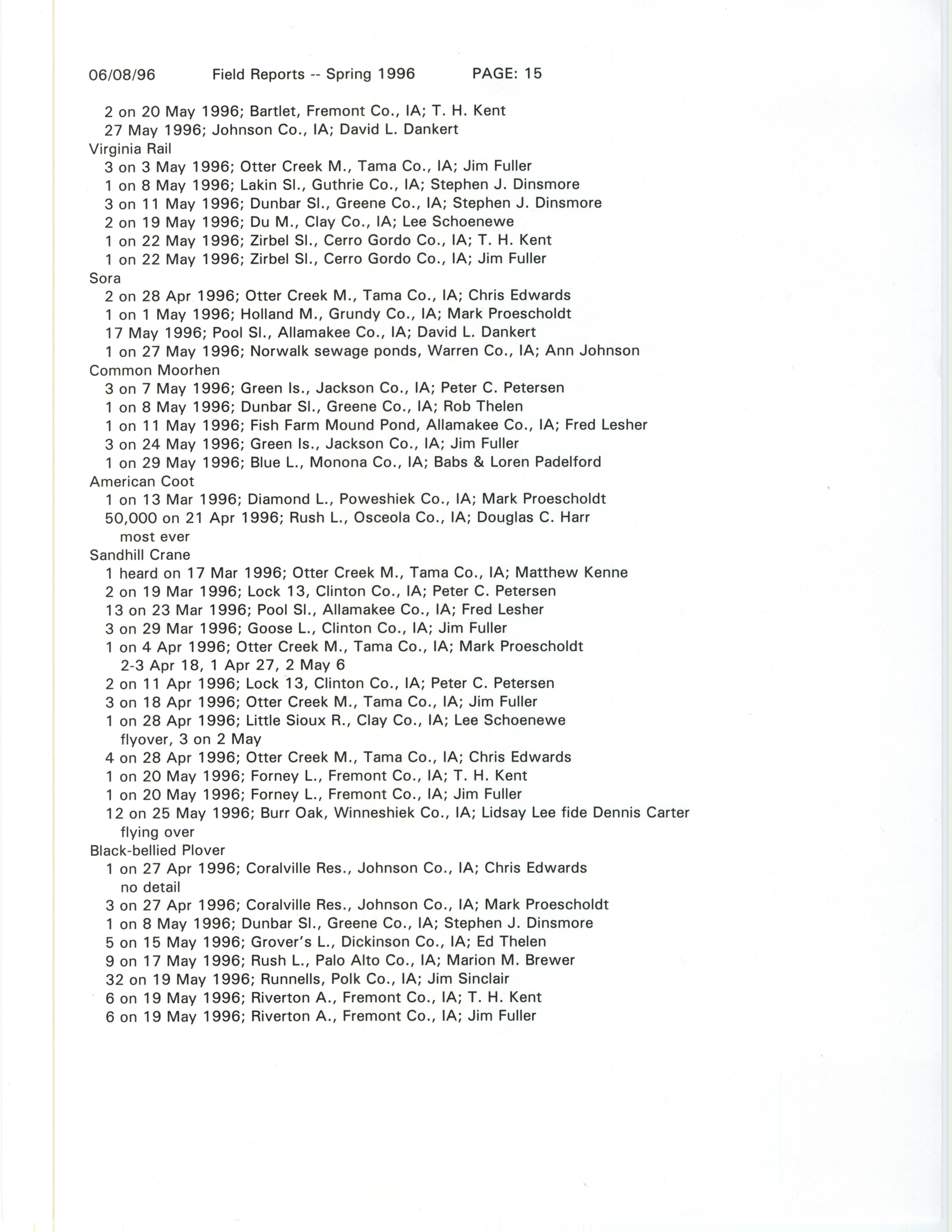 06/08/96 Field Reports -- Spring 1996 PAGE: 15

2 on 20 May 1996; Bartlet, Fremont Co., IA; T. H. Kent
27 May 1996; Johnson Co., IA; David L. Dankert
Virginia Rail
3 on 3 May 1996; Otter Creek M., Tama Co., IA; Jim Fuller
1 on 8 May 1996; Lakin Sl., Guthrie Co., IA; Stephen J. Dinsmore
3 on 11 May 1996; Dunbar Sl., Greene Co., IA; Stephen J. Dinsmore
2 on 19 May 1996; Du M., Clay Co., IA; Lee Schoenewe
1 on 22 May 1996; Zirbel Sl., Cerro Gordo Co., IA; T. H. Kent
1 on 22 May 1996; Zirbel Sl., Cerro Gordo Co., IA; Jim Fuller
Sora
2 on 28 Apr 1996; Otter Creek M., Tama Co., IA; Chris Edwards
1 on 1 May 1996; Holland M., Grundy Co., IA; Mark Proescholdt
17 May 1996; Pool Sl., Allamakee Co., IA; David L. Dankert
1 on 27 May 1996; Norwalk sewage ponds, Warren Co., IA; Ann Johnson
Common Moorhen
3 on 7 May 1996; Green Is., Jackson Co., IA; Peter C. Petersen
1 on 8 May 1996; Dunbar Sl., Greene Co., IA; Rob Thelen
1 on 11 May 1996; Fish Farm Mound Pond, Allamakee Co., IA; Fred Lesher
3 on 24 May 1996; Green Is., Jackson Co., IA; Jim Fuller
1 on 29 May 1996; Blue L., Monona Co., IA; Babs & Loren Padelford
American Coot
1 on 13 Mar 1996; Diamond L., Poweshiek Co., IA; Mark Proescholdt
50,000 on 21 Apr 1996; Rush L., Osceola Co., IA; Douglas C. Harr
most ever
Sandhill Crane
1 heard on 17 Mar 1996; Otter Creek M., Tama Co., IA; Matthew Kenne
2 on 19 Mar 1996; Lock 13, Clinton Co., IA; Peter C. Petersen
13 on 23 Mar 1996; Pool Sl., Allamakee Co., IA; Fred Lesher
3 on 29 Mar 1996; Goose L., Clinton Co., IA; Jim Fuller
1 on 4 Apr 1996; Otter Creek M., Tama Co., IA; Mark Proescholdt
2-3 Apr 18, 1 Apr 27, 2 May 6
2 on 11 Apr 1996; Lock 13, Clinton Co., IA; Peter C. Petersen
3 on 18 Apr 1996; Otter Creek M., Tama Co., IA; Jim Fuller
1 on 28 Apr 1996; Little Sioux R., Clay Co., IA; Lee Schoenewe
flyover, 3 on 2 May
4 on 28 Apr 1996; Otter Creek M., Tama Co., IA; Chris Edwards
1 on 20 May 1996; Forney L., Fremont Co., IA; T. H. Kent
1 on 20 May 1996; Forney L., Fremont Co., IA; Jim Fuller
12 on 25 May 1996; Burr Oak, Winneshiek Co., IA; Lidsay Lee fide Dennis Carter
flying over
Black-bellied Plover
1 on 27 Apr 1996; Coralville Res., Johnson Co., IA; Chris Edwards
no detail
3 on 27 Apr 1996; Coralville Res., Johnson Co., IA; Mark Proescholdt
1 on 8 May 1996; Dunbar Sl., Greene Co., IA; Stephen J. Dinsmore
5 on 15 May 1996; Grover's L., Dickinson Co., IA; Ed Thelen
9 on 17 May 1996; Rush L., Palo Alto Co., IA; Marion M. Brewer
32 on 19 May 1996; Runnells, Polk Co., IA; Jim Sinclair
6 on 19 May 1996; Riverton A., Fremont Co., IA; T. H. Kent
6 on 19 May 1996; Riverton A., Fremont Co., IA; Jim Fuller